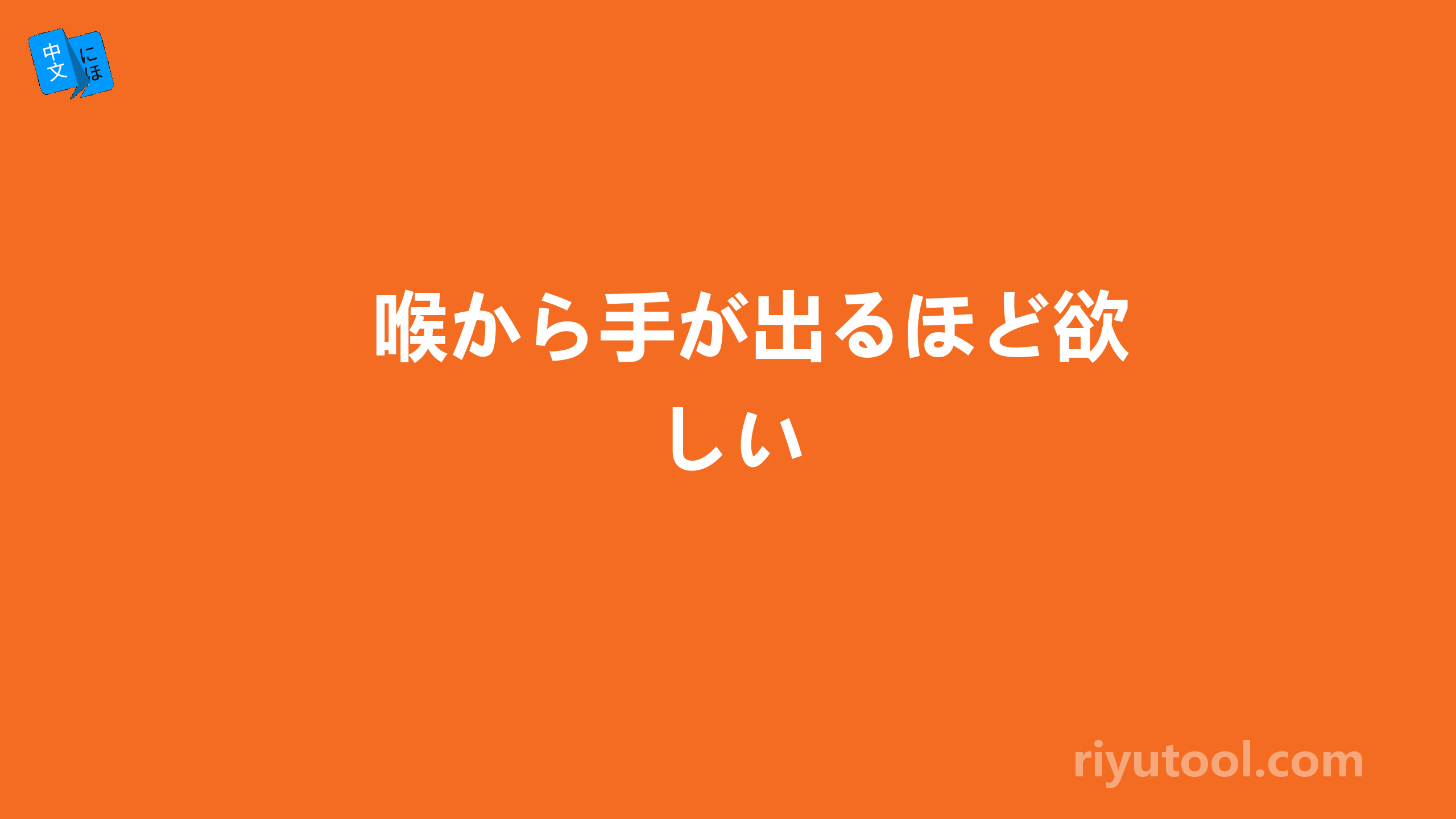 中文
にほ

喉から手が出るほど欲しい

riyutool.com